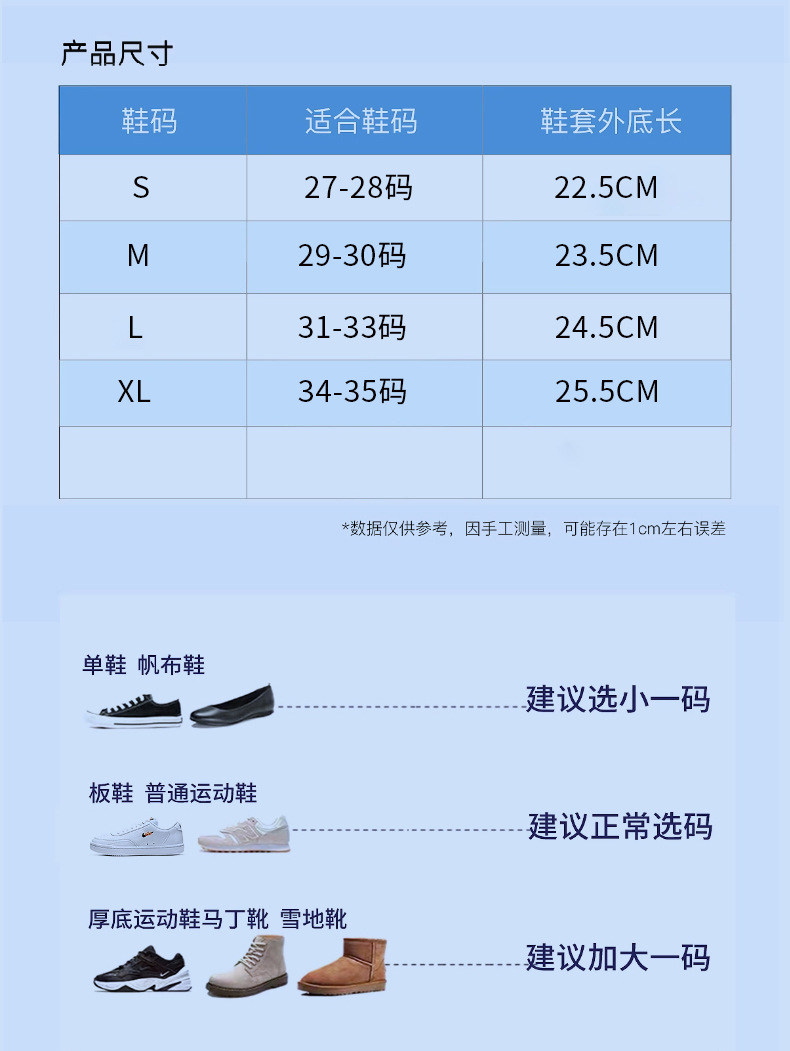 产品尺寸

| 鞋码 | 适合鞋码 | 鞋套外底长 |
|---|---|---|
| S | 27-28码 | 22.5CM |
| M | 29-30码 | 23.5CM |
| L | 31-33码 | 24.5CM |
| XL | 34-35码 | 25.5CM |
|  |  |  |

*数据仅供参考，因手工测量，可能存在1cm左右误差

单鞋 帆布鞋

建议选小一码

板鞋 普通运动鞋

建议正常选码

厚底运动鞋马丁靴 雪地靴

建议加大一码